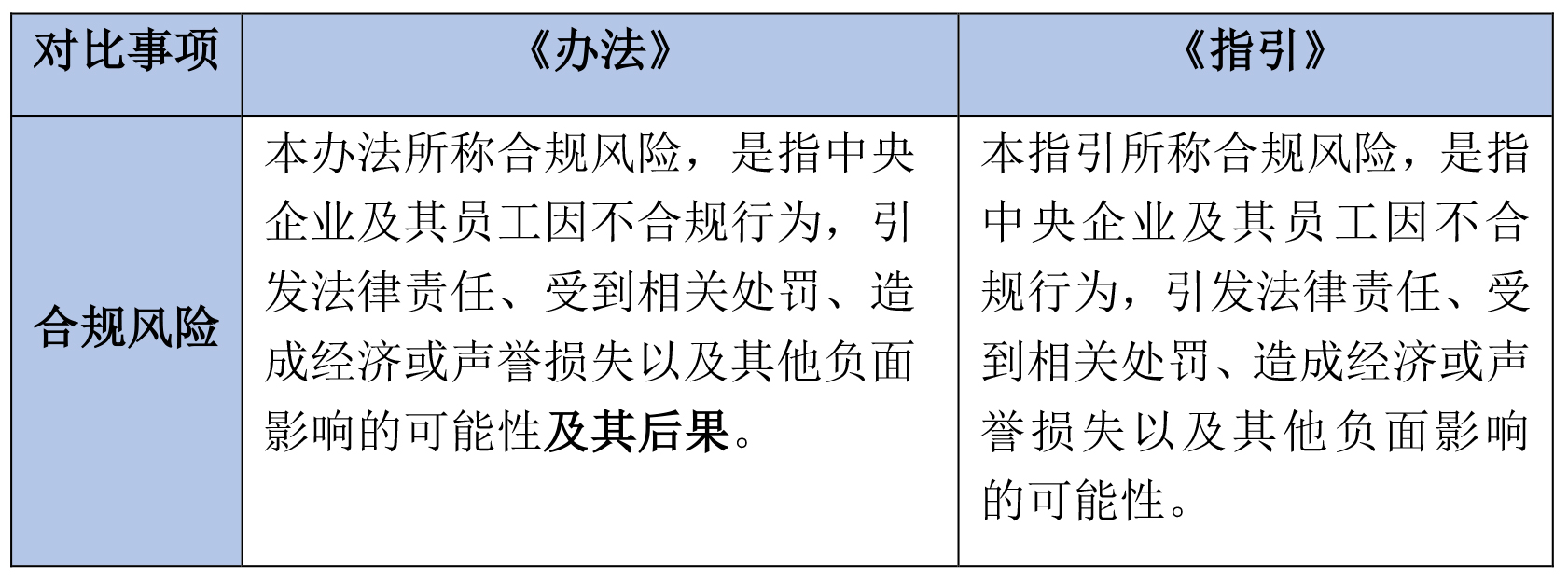 | 对比事项 | 《办法》 | 《指引》 |
|---|---|---|
| 合规风险 | 本办法所称合规风险，是指中央企业及其员工因不合规行为，引发法律责任、受到相关处罚、造成经济或声誉损失以及其他负面影响的可能性及其后果。 | 本指引所称合规风险，是指中央企业及其员工因不合规行为，引发法律责任、受到相关处罚、造成经济或声誉损失以及其他负面影响的可能性。 |